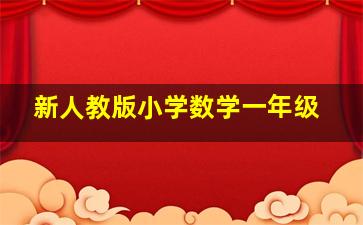 新人教版小学数学一年级